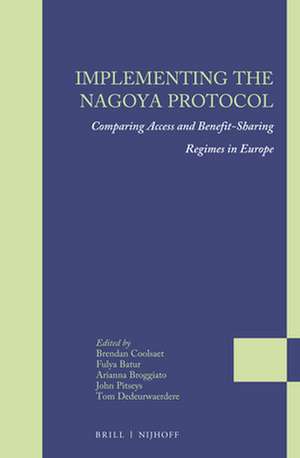 IMPLEMENTING THE NAGOYA PROTOCOL

Comparing Access and Benefit-Sharing Regimes in Europe

Edited by
Brendan Coolsaet
Fulya Batur
Arianna Broggiato
John Pitseys
Tom Dedeurwaerdere

BRILL | NIJHOFF